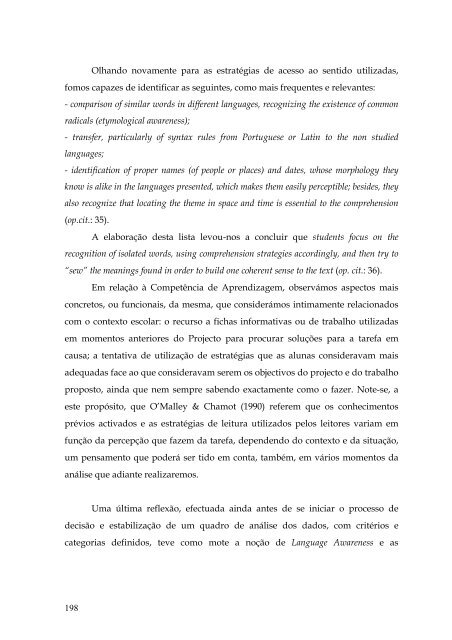 Olhando novamente para as estratégias de acesso ao sentido utilizadas, fomos capazes de identificar as seguintes, como mais frequentes e relevantes:
- comparison of similar words in different languages, recognizing the existence of common radicals (etymological awareness);
- transfer, particularly of syntax rules from Portuguese or Latin to the non studied languages;
- identification of proper names (of people or places) and dates, whose morphology they know is alike in the languages presented, which makes them easily perceptible; besides, they also recognize that locating the theme in space and time is essential to the comprehension (op.cit.: 35).

A elaboração desta lista levou-nos a concluir que students focus on the recognition of isolated words, using comprehension strategies accordingly, and then try to "sew" the meanings found in order to build one coherent sense to the text (op. cit.: 36).

Em relação à Competência de Aprendizagem, observámos aspectos mais concretos, ou funcionais, da mesma, que considerámos intimamente relacionados com o contexto escolar: o recurso a fichas informativas ou de trabalho utilizadas em momentos anteriores do Projecto para procurar soluções para a tarefa em causa; a tentativa de utilização de estratégias que as alunas consideravam mais adequadas face ao que consideravam serem os objectivos do projecto e do trabalho proposto, ainda que nem sempre sabendo exactamente como o fazer. Note-se, a este propósito, que O'Malley & Chamot (1990) referem que os conhecimentos prévios activados e as estratégias de leitura utilizados pelos leitores variam em função da percepção que fazem da tarefa, dependendo do contexto e da situação, um pensamento que poderá ser tido em conta, também, em vários momentos da análise que adiante realizaremos.

Uma última reflexão, efectuada ainda antes de se iniciar o processo de decisão e estabilização de um quadro de análise dos dados, com critérios e categorias definidos, teve como mote a noção de Language Awareness e as

198